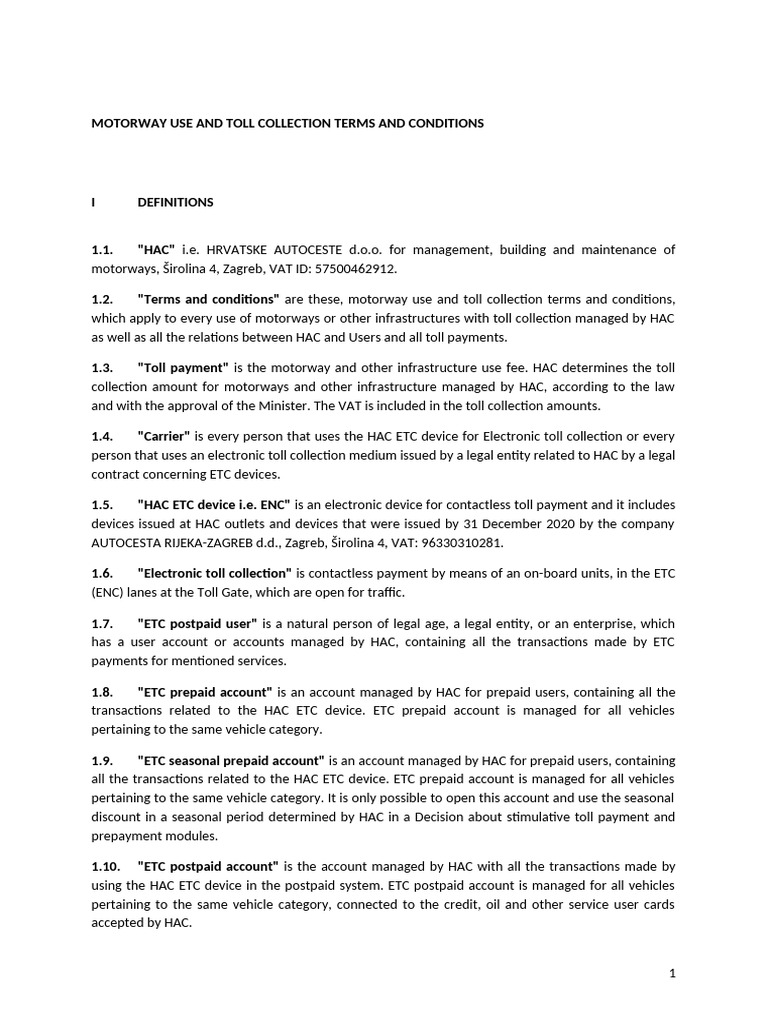 MOTORWAY USE AND TOLL COLLECTION TERMS AND CONDITIONS

I DEFINITIONS

1.1. "HAC" i.e. HRVATSKE AUTOCESTE d.o.o. for management, building and maintenance of motorways, Širolina 4, Zagreb, VAT ID: 57500462912.

1.2. "Terms and conditions" are these, motorway use and toll collection terms and conditions, which apply to every use of motorways or other infrastructures with toll collection managed by HAC as well as all the relations between HAC and Users and all toll payments.

1.3. "Toll payment" is the motorway and other infrastructure use fee. HAC determines the toll collection amount for motorways and other infrastructure managed by HAC, according to the law and with the approval of the Minister. The VAT is included in the toll collection amounts.

1.4. "Carrier" is every person that uses the HAC ETC device for Electronic toll collection or every person that uses an electronic toll collection medium issued by a legal entity related to HAC by a legal contract concerning ETC devices.

1.5. "HAC ETC device i.e. ENC" is an electronic device for contactless toll payment and it includes devices issued at HAC outlets and devices that were issued by 31 December 2020 by the company AUTOCESTA RIJEKA-ZAGREB d.d., Zagreb, Širolina 4, VAT: 96330310281.

1.6. "Electronic toll collection" is contactless payment by means of an on-board units, in the ETC (ENC) lanes at the Toll Gate, which are open for traffic.

1.7. "ETC postpaid user" is a natural person of legal age, a legal entity, or an enterprise, which has a user account or accounts managed by HAC, containing all the transactions made by ETC payments for mentioned services.

1.8. "ETC prepaid account" is an account managed by HAC for prepaid users, containing all the transactions related to the HAC ETC device. ETC prepaid account is managed for all vehicles pertaining to the same vehicle category.

1.9. "ETC seasonal prepaid account" is an account managed by HAC for prepaid users, containing all the transactions related to the HAC ETC device. ETC prepaid account is managed for all vehicles pertaining to the same vehicle category. It is only possible to open this account and use the seasonal discount in a seasonal period determined by HAC in a Decision about stimulative toll payment and prepayment modules.

1.10. "ETC postpaid account" is the account managed by HAC with all the transactions made by using the HAC ETC device in the postpaid system. ETC postpaid account is managed for all vehicles pertaining to the same vehicle category, connected to the credit, oil and other service user cards accepted by HAC.

1